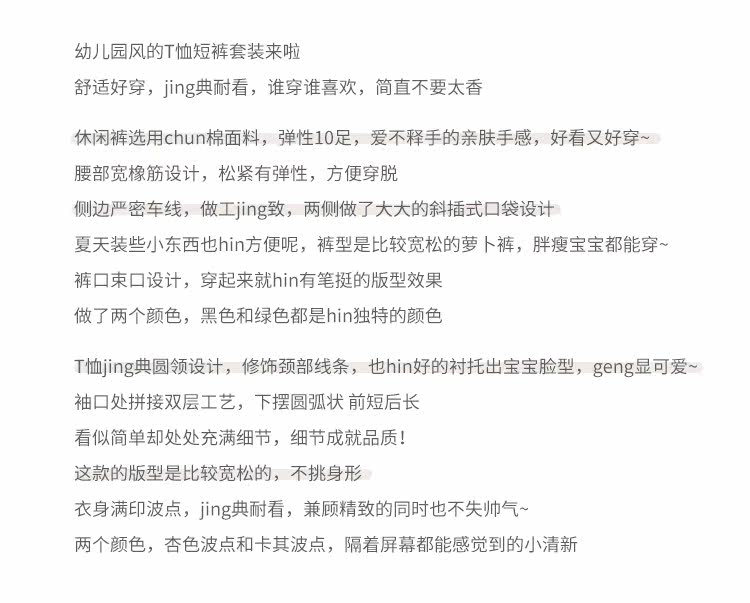 幼儿园风的T恤短裤套装来啦
舒适好穿，jing典耐看，谁穿谁喜欢，简直不要太香

休闲裤选用chun棉面料，弹性10足，爱不释手的亲肤手感，好看又好穿~
腰部宽橡筋设计，松紧有弹性，方便穿脱
侧边严密车线，做工jing致，两侧做了大大的斜插式口袋设计
夏天装些小东西也hin方便呢，裤型是比较宽松的萝卜裤，胖瘦宝宝都能穿~
裤口束口设计，穿起来就hin有笔挺的版型效果
做了两个颜色，黑色和绿色都是hin独特的颜色

T恤jing典圆领设计，修饰颈部线条，也hin好的衬托出宝宝脸型，geng显可爱~
袖口处拼接双层工艺，下摆圆弧状 前短后长
看似简单却处处充满细节，细节成就品质！
这款的版型是比较宽松的，不挑身形
衣身满印波点，jing典耐看，兼顾精致的同时也不失帅气~
两个颜色，杏色波点和卡其波点，隔着屏幕都能感觉到的小清新